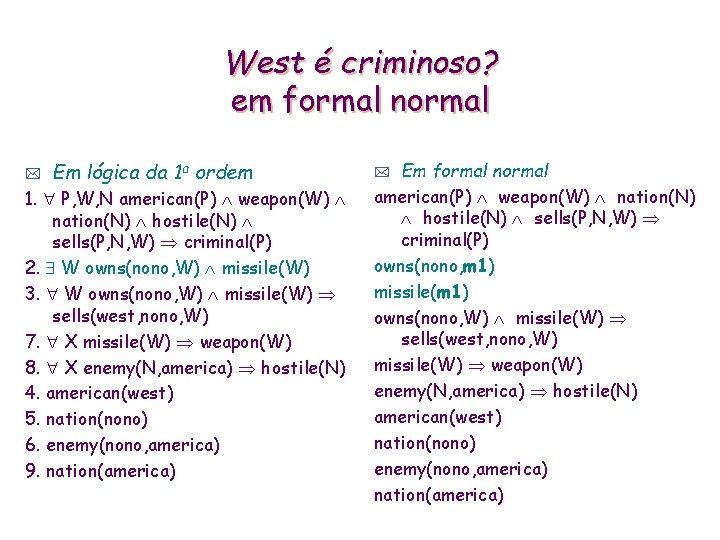 West é criminoso?
em formal normal

Em lógica da 1ª ordem

1. $\forall$ P,W,N american(P) $\wedge$ weapon(W) $\wedge$ nation(N) $\wedge$ hostile(N) $\wedge$ sells(P,N,W) $\Rightarrow$ criminal(P)

2. $\exists$ W owns(nono,W) $\wedge$ missile(W)

3. $\forall$ W owns(nono,W) $\wedge$ missile(W) $\Rightarrow$ sells(west,nono,W)

7. $\forall$ X missile(W) $\Rightarrow$ weapon(W)

8. $\forall$ X enemy(N,america) $\Rightarrow$ hostile(N)

4. american(west)

5. nation(nono)

6. enemy(nono,america)

9. nation(america)

Em formal normal

american(P) $\wedge$ weapon(W) $\wedge$ nation(N) $\wedge$ hostile(N) $\wedge$ sells(P,N,W) $\Rightarrow$ criminal(P)

owns(nono,m1)

missile(m1)

owns(nono,W) $\wedge$ missile(W) $\Rightarrow$ sells(west,nono,W)

missile(W) $\Rightarrow$ weapon(W)

enemy(N,america) $\Rightarrow$ hostile(N)

american(west)

nation(nono)

enemy(nono,america)

nation(america)